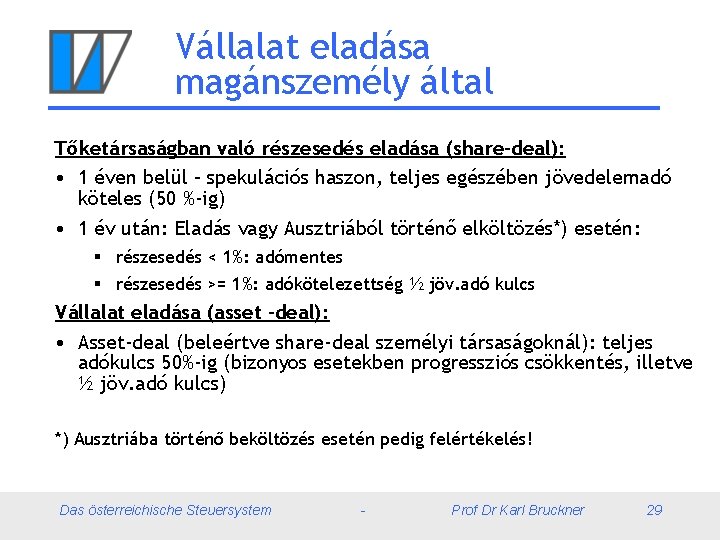 Vállalat eladása magánszemély által

Tőketársaságban való részesedés eladása (share-deal):

• 1 éven belül – spekulációs haszon, teljes egészében jövedelemadó köteles (50 %-ig)

• 1 év után: Eladás vagy Ausztriából történő elköltözés*) esetén:

▪ részesedés < 1%: adómentes

▪ részesedés >= 1%: adókötelezettség ½ jöv.adó kulcs

Vállalat eladása (asset –deal):

• Asset-deal (beleértve share-deal személyi társaságoknál): teljes adókulcs 50%-ig (bizonyos esetekben progressziós csökkentés, illetve ½ jöv.adó kulcs)

*) Ausztriába történő beköltözés esetén pedig felértékelés!

Das österreichische Steuersystem - Prof Dr Karl Bruckner 29